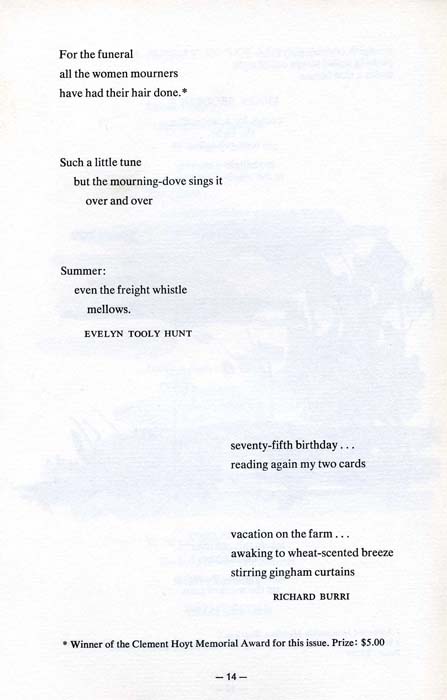 For the funeral
all the women mourners
have had their hair done.*

Such a little tune
but the mourning-dove sings it
over and over

Summer:
even the freight whistle
mellows.

EVELYN TOOLY HUNT

seventy-fifth birthday . . .
reading again my two cards

vacation on the farm . . .
awaking to wheat-scented breeze
stirring gingham curtains

RICHARD BURRI

* Winner of the Clement Hoyt Memorial Award for this issue. Prize: $5.00

— 14 —